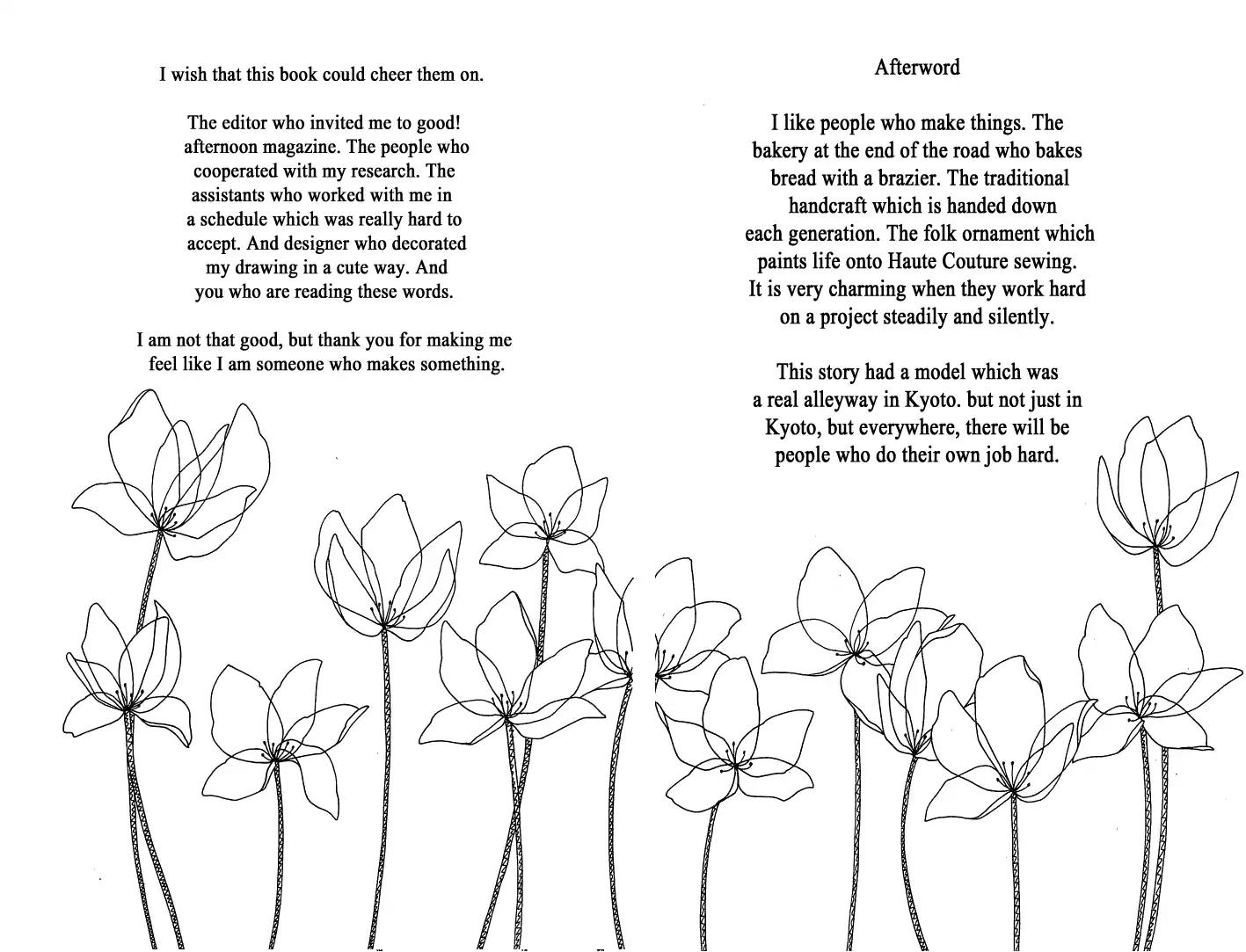 Afterword

I like people who make things. The bakery at the end of the road who bakes bread with a brazier. The traditional handcraft which is handed down each generation. The folk ornament which paints life onto Haute Couture sewing. It is very charming when they work hard on a project steadily and silently.

This story had a model which was a real alleyway in Kyoto. but not just in Kyoto, but everywhere, there will be people who do their own job hard.

I wish that this book could cheer them on.

The editor who invited me to good! afternoon magazine. The people who cooperated with my research. The assistants who worked with me in a schedule which was really hard to accept. And designer who decorated my drawing in a cute way. And you who are reading these words.

I am not that good, but thank you for making me feel like I am someone who makes something.